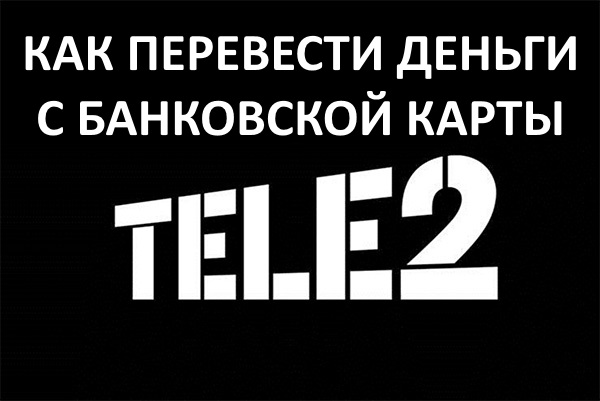 КАК ПЕРЕВЕСТИ ДЕНЬГИ С БАНКОВСКОЙ КАРТЫ

TELE2